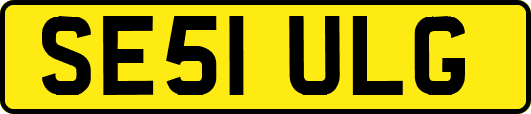 SE51 ULG